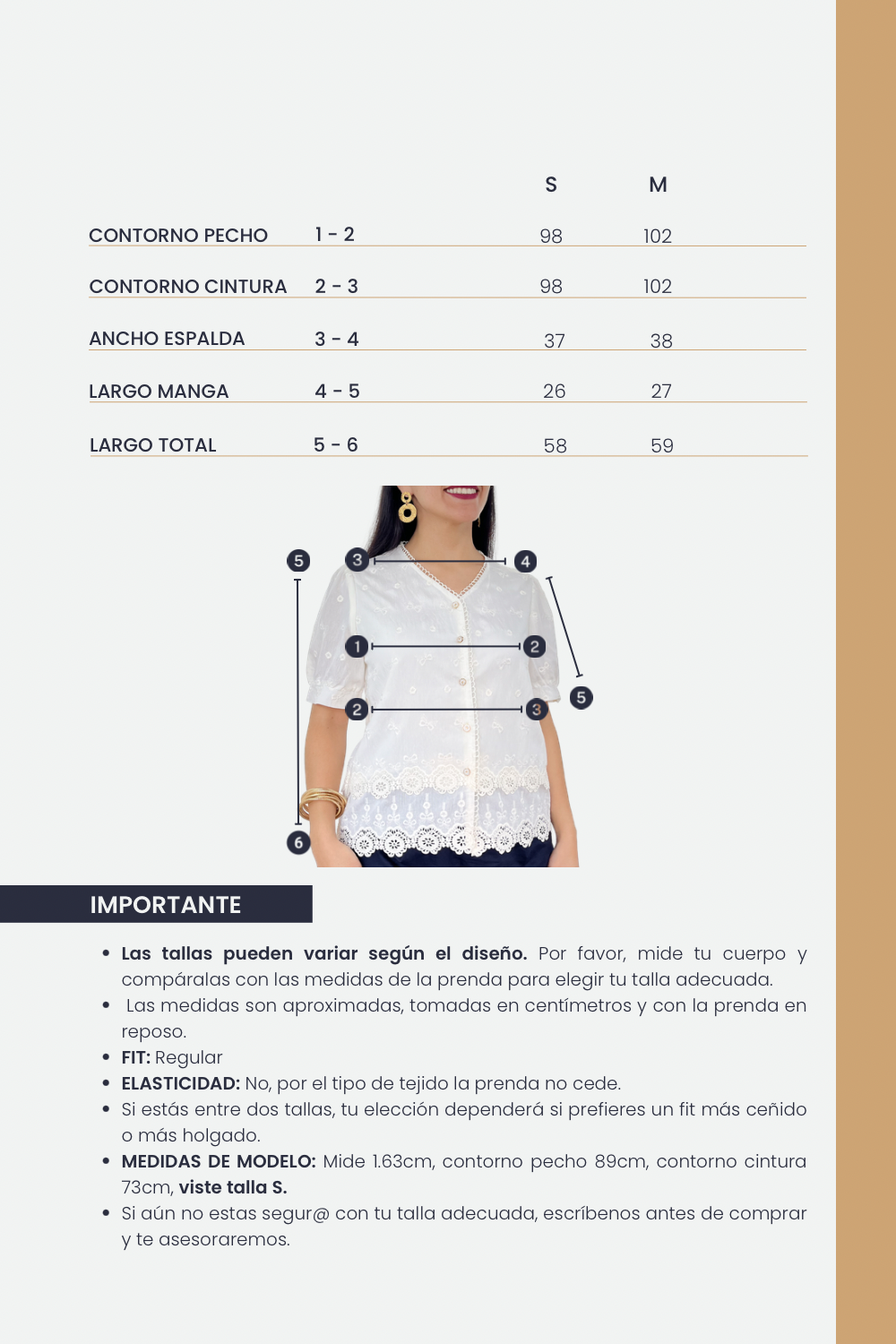 | | | S | M |
|---|---|---|---|
| CONTORNO PECHO | 1 - 2 | 98 | 102 |
| CONTORNO CINTURA | 2 - 3 | 98 | 102 |
| ANCHO ESPALDA | 3 - 4 | 37 | 38 |
| LARGO MANGA | 4 - 5 | 26 | 27 |
| LARGO TOTAL | 5 - 6 | 58 | 59 |

5
3
4
1
2
5
2
3
6

IMPORTANTE

• **Las tallas pueden variar según el diseño.** Por favor, mide tu cuerpo y compáralas con las medidas de la prenda para elegir tu talla adecuada.
• Las medidas son aproximadas, tomadas en centímetros y con la prenda en reposo.
• **FIT:** Regular
• **ELASTICIDAD:** No, por el tipo de tejido la prenda no cede.
• Si estás entre dos tallas, tu elección dependerá si prefieres un fit más ceñido o más holgado.
• **MEDIDAS DE MODELO:** Mide 1.63cm, contorno pecho 89cm, contorno cintura 73cm, **viste talla S.**
• Si aún no estas segur@ con tu talla adecuada, escríbenos antes de comprar y te asesoraremos.